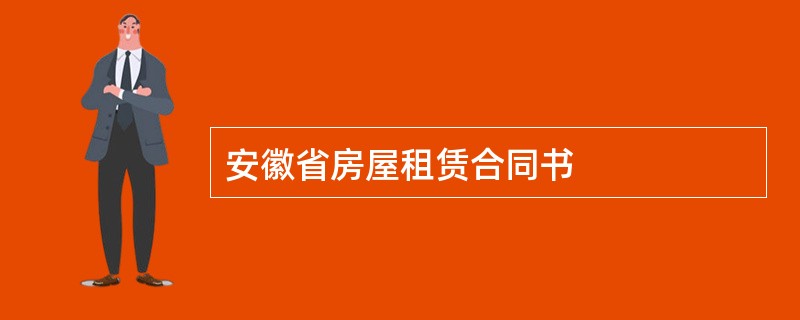 安徽省房屋租赁合同书